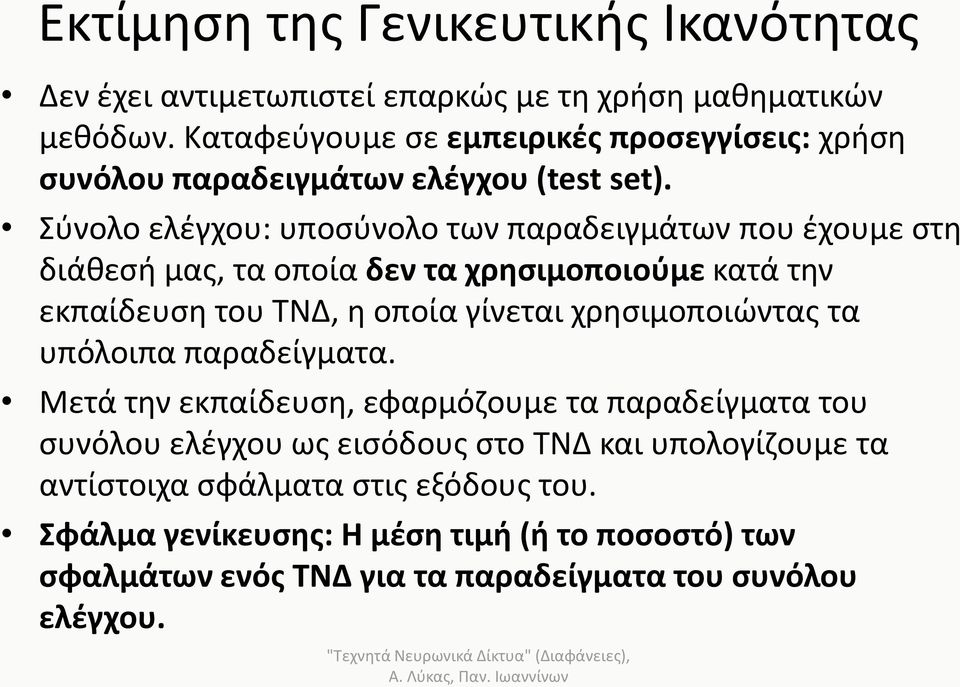 Εκτίμηση της Γενικευτικής Ικανότητας

• Δεν έχει αντιμετωπιστεί επαρκώς με τη χρήση μαθηματικών μεθόδων. Καταφεύγουμε σε εμπειρικές προσεγγίσεις: χρήση συνόλου παραδειγμάτων ελέγχου (test set).

• Σύνολο ελέγχου: υποσύνολο των παραδειγμάτων που έχουμε στη διάθεσή μας, τα οποία δεν τα χρησιμοποιούμε κατά την εκπαίδευση του ΤΝΔ, η οποία γίνεται χρησιμοποιώντας τα υπόλοιπα παραδείγματα.

• Μετά την εκπαίδευση, εφαρμόζουμε τα παραδείγματα του συνόλου ελέγχου ως εισόδους στο ΤΝΔ και υπολογίζουμε τα αντίστοιχα σφάλματα στις εξόδους του.

• Σφάλμα γενίκευσης: Η μέση τιμή (ή το ποσοστό) των σφαλμάτων ενός ΤΝΔ για τα παραδείγματα του συνόλου ελέγχου.

"Τεχνητά Νευρωνικά Δίκτυα" (Διαφάνειες), Α. Λύκας, Παν. Ιωαννίνων